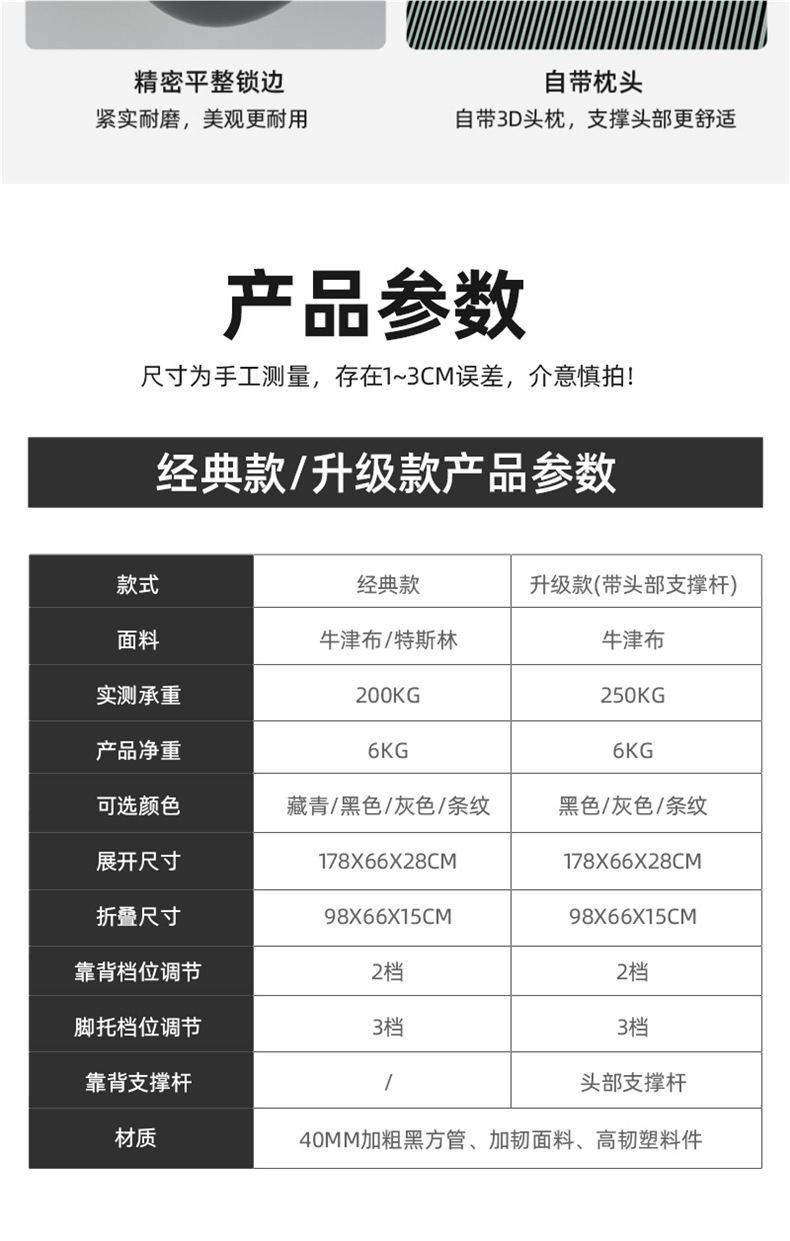 精密平整锁边
紧实耐磨，美观更耐用

自带枕头
自带3D头枕，支撑头部更舒适

产品参数

尺寸为手工测量，存在1~3CM误差，介意慎拍!

经典款/升级款产品参数

| 款式 | 经典款 | 升级款(带头部支撑杆) |
|---|---|---|
| 面料 | 牛津布/特斯林 | 牛津布 |
| 实测承重 | 200KG | 250KG |
| 产品净重 | 6KG | 6KG |
| 可选颜色 | 藏青/黑色/灰色/条纹 | 黑色/灰色/条纹 |
| 展开尺寸 | 178X66X28CM | 178X66X28CM |
| 折叠尺寸 | 98X66X15CM | 98X66X15CM |
| 靠背档位调节 | 2档 | 2档 |
| 脚托档位调节 | 3档 | 3档 |
| 靠背支撑杆 | / | 头部支撑杆 |
| 材质 | 40MM加粗黑方管、加韧面料、高韧塑料件 | |